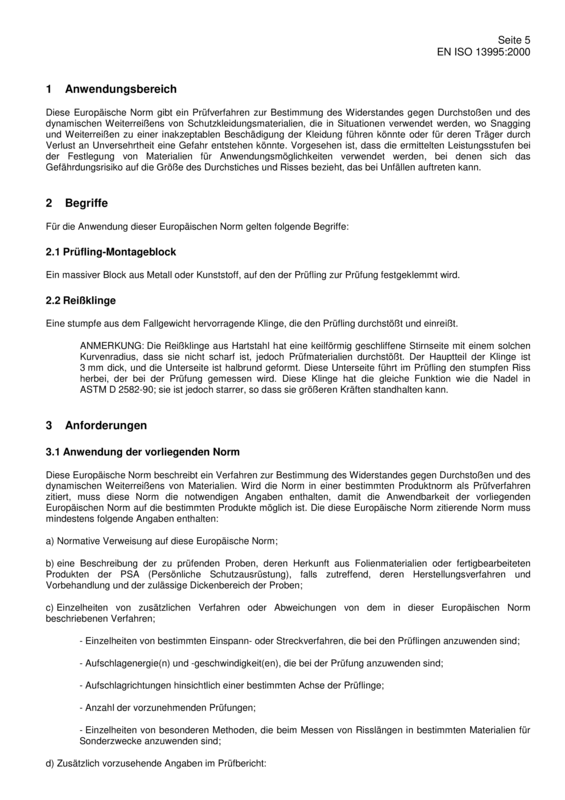 Seite 5
EN ISO 13995:2000

1 Anwendungsbereich

Diese Europäische Norm gibt ein Prüfverfahren zur Bestimmung des Widerstandes gegen Durchstoßen und des dynamischen Weiterreißens von Schutzkleidungsmaterialien, die in Situationen verwendet werden, wo Snagging und Weiterreißen zu einer inakzeptablen Beschädigung der Kleidung führen könnte oder für deren Träger durch Verlust an Unversehrtheit eine Gefahr entstehen könnte. Vorgesehen ist, dass die ermittelten Leistungsstufen bei der Festlegung von Materialien für Anwendungsmöglichkeiten verwendet werden, bei denen sich das Gefährdungsrisiko auf die Größe des Durchstiches und Risses bezieht, das bei Unfällen auftreten kann.

2 Begriffe

Für die Anwendung dieser Europäischen Norm gelten folgende Begriffe:

2.1 Prüfling-Montageblock

Ein massiver Block aus Metall oder Kunststoff, auf den der Prüfling zur Prüfung festgeklemmt wird.

2.2 Reißklinge

Eine stumpfe aus dem Fallgewicht hervorragende Klinge, die den Prüfling durchstößt und einreißt.

ANMERKUNG: Die Reißklinge aus Hartstahl hat eine keilförmig geschliffene Stirnseite mit einem solchen Kurvenradius, dass sie nicht scharf ist, jedoch Prüfmaterialien durchstößt. Der Hauptteil der Klinge ist 3 mm dick, und die Unterseite ist halbrund geformt. Diese Unterseite führt im Prüfling den stumpfen Riss herbei, der bei der Prüfung gemessen wird. Diese Klinge hat die gleiche Funktion wie die Nadel in ASTM D 2582-90; sie ist jedoch starrer, so dass sie größeren Kräften standhalten kann.

3 Anforderungen

3.1 Anwendung der vorliegenden Norm

Diese Europäische Norm beschreibt ein Verfahren zur Bestimmung des Widerstandes gegen Durchstoßen und des dynamischen Weiterreißens von Materialien. Wird die Norm in einer bestimmten Produktnorm als Prüfverfahren zitiert, muss diese Norm die notwendigen Angaben enthalten, damit die Anwendbarkeit der vorliegenden Europäischen Norm auf die bestimmten Produkte möglich ist. Die diese Europäische Norm zitierende Norm muss mindestens folgende Angaben enthalten:

a) Normative Verweisung auf diese Europäische Norm;

b) eine Beschreibung der zu prüfenden Proben, deren Herkunft aus Folienmaterialien oder fertigbearbeiteten Produkten der PSA (Persönliche Schutzausrüstung), falls zutreffend, deren Herstellungsverfahren und Vorbehandlung und der zulässige Dickenbereich der Proben;

c) Einzelheiten von zusätzlichen Verfahren oder Abweichungen von dem in dieser Europäischen Norm beschriebenen Verfahren;

- Einzelheiten von bestimmten Einspann- oder Streckverfahren, die bei den Prüflingen anzuwenden sind;

- Aufschlagenergie(n) und -geschwindigkeit(en), die bei der Prüfung anzuwenden sind;

- Aufschlagrichtungen hinsichtlich einer bestimmten Achse der Prüflinge;

- Anzahl der vorzunehmenden Prüfungen;

- Einzelheiten von besonderen Methoden, die beim Messen von Risslängen in bestimmten Materialien für Sonderzwecke anzuwenden sind;

d) Zusätzlich vorzusehende Angaben im Prüfbericht: